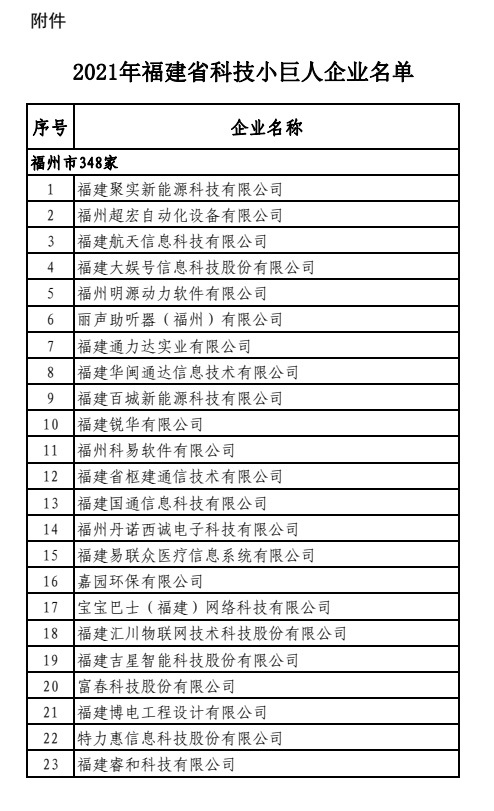 附件

2021年福建省科技小巨人企业名单

| 序号 | 企业名称 |
|---|---|
| 福州市348家 | |
| 1 | 福建聚实新能源科技有限公司 |
| 2 | 福州超宏自动化设备有限公司 |
| 3 | 福建航天信息科技有限公司 |
| 4 | 福建大娱号信息科技股份有限公司 |
| 5 | 福州明源动力软件有限公司 |
| 6 | 丽声助听器（福州）有限公司 |
| 7 | 福建通力达实业有限公司 |
| 8 | 福建华闽通达信息技术有限公司 |
| 9 | 福建百城新能源科技有限公司 |
| 10 | 福建锐华有限公司 |
| 11 | 福州科易软件有限公司 |
| 12 | 福建省枢建通信技术有限公司 |
| 13 | 福建国通信息科技有限公司 |
| 14 | 福州丹诺西诚电子科技有限公司 |
| 15 | 福建易联众医疗信息系统有限公司 |
| 16 | 嘉园环保有限公司 |
| 17 | 宝宝巴士（福建）网络科技有限公司 |
| 18 | 福建汇川物联网技术科技股份有限公司 |
| 19 | 福建吉星智能科技股份有限公司 |
| 20 | 富春科技股份有限公司 |
| 21 | 福建博电工程设计有限公司 |
| 22 | 特力惠信息科技股份有限公司 |
| 23 | 福建睿和科技有限公司 |